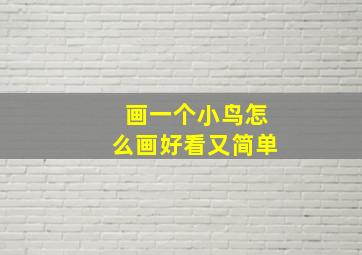 画一个小鸟怎么画好看又简单